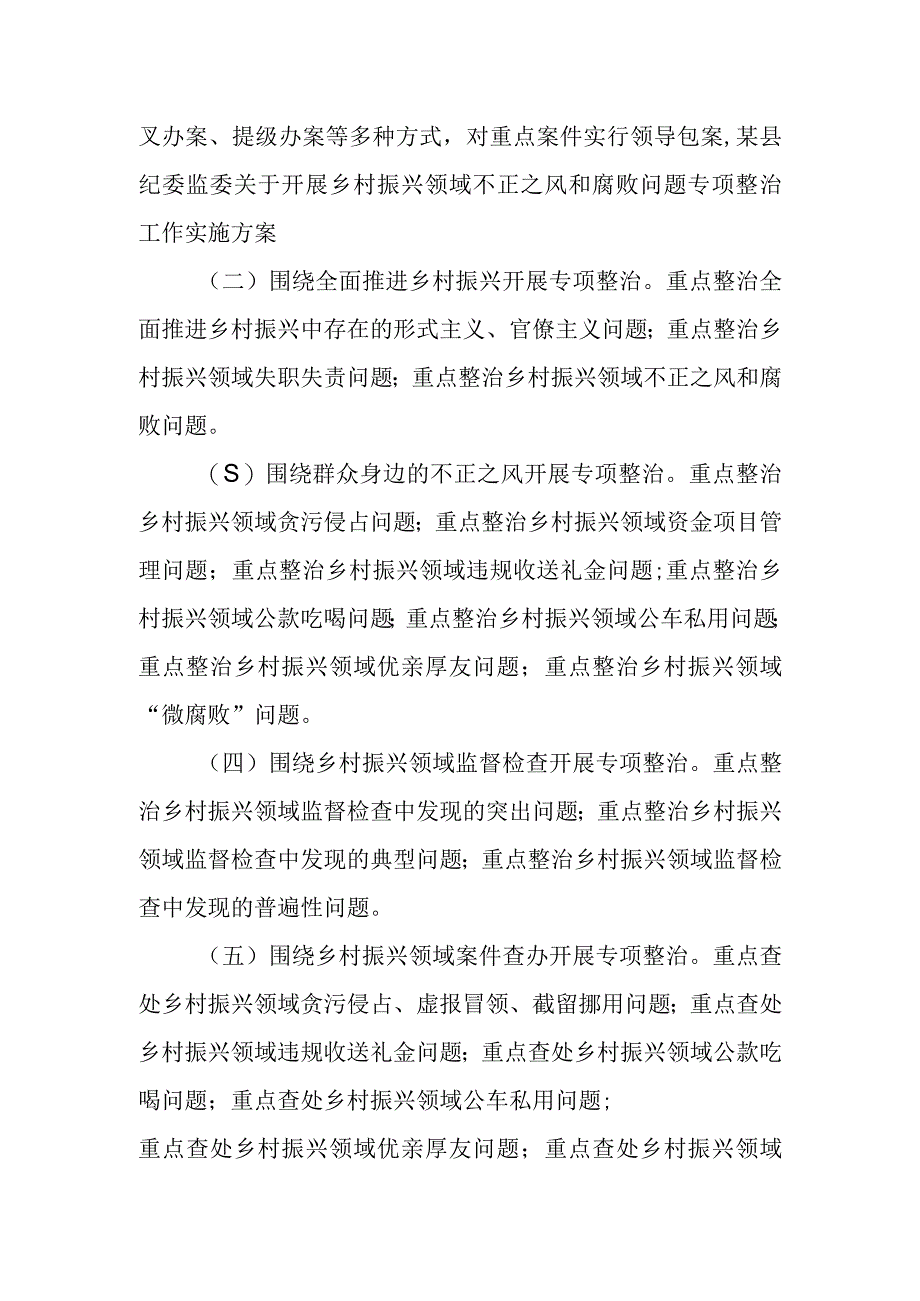 叉办案、提级办案等多种方式，对重点案件实行领导包案，某县纪委监委关于开展乡村振兴领域不正之风和腐败问题专项整治工作实施方案

（二）围绕全面推进乡村振兴开展专项整治。重点整治全面推进乡村振兴中存在的形式主义、官僚主义问题；重点整治乡村振兴领域失职失责问题；重点整治乡村振兴领域不正之风和腐败问题。

（S）围绕群众身边的不正之风开展专项整治。重点整治乡村振兴领域贪污侵占问题；重点整治乡村振兴领域资金项目管理问题；重点整治乡村振兴领域违规收送礼金问题；重点整治乡村振兴领域公款吃喝问题；重点整治乡村振兴领域公车私用问题；重点整治乡村振兴领域优亲厚友问题；重点整治乡村振兴领域“微腐败”问题。

（四）围绕乡村振兴领域监督检查开展专项整治。重点整治乡村振兴领域监督检查中发现的突出问题；重点整治乡村振兴领域监督检查中发现的典型问题；重点整治乡村振兴领域监督检查中发现的普遍性问题。

（五）围绕乡村振兴领域案件查办开展专项整治。重点查处乡村振兴领域贪污侵占、虚报冒领、截留挪用问题；重点查处乡村振兴领域违规收送礼金问题；重点查处乡村振兴领域公款吃喝问题；重点查处乡村振兴领域公车私用问题；
重点查处乡村振兴领域优亲厚友问题；重点查处乡村振兴领域